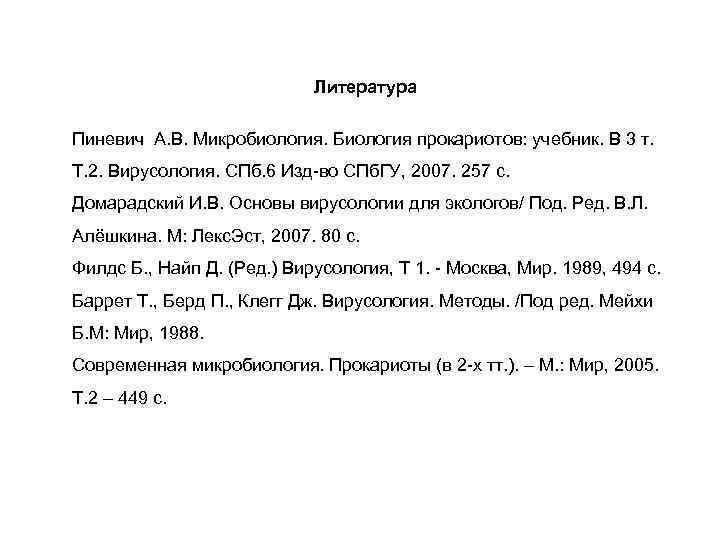 Литература

Пиневич А.В. Микробиология. Биология прокариотов: учебник. В 3 т. Т.2. Вирусология. СПб.6 Изд-во СПбГУ, 2007. 257 с.
Домарадский И.В. Основы вирусологии для экологов/ Под. Ред. В.Л. Алёшкина. М: ЛексЭст, 2007. 80 с.
Филдс Б., Найп Д. (Ред.) Вирусология, Т 1. - Москва, Мир. 1989, 494 с.
Баррет Т., Берд П., Клегг Дж. Вирусология. Методы. /Под ред. Мейхи Б.М: Мир, 1988.
Современная микробиология. Прокариоты (в 2-х тт.). – М.: Мир, 2005. Т.2 – 449 с.